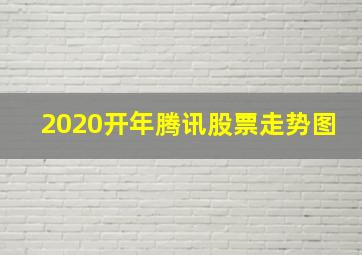 2020开年腾讯股票走势图